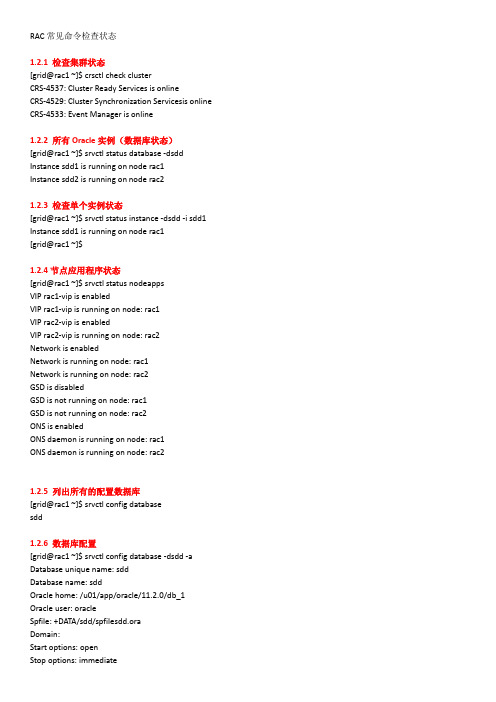 RAC 常见命令检查状态

1.2.1 检查集群状态
[grid@rac1 ~]$ crsctl check cluster
CRS-4537: Cluster Ready Services is online
CRS-4529: Cluster Synchronization Servicesis online
CRS-4533: Event Manager is online

1.2.2 所有 Oracle 实例（数据库状态）
[grid@rac1 ~]$ srvctl status database -dsdd
Instance sdd1 is running on node rac1
Instance sdd2 is running on node rac2

1.2.3 检查单个实例状态
[grid@rac1 ~]$ srvctl status instance -dsdd -i sdd1
Instance sdd1 is running on node rac1
[grid@rac1 ~]$

1.2.4 节点应用程序状态
[grid@rac1 ~]$ srvctl status nodeapps
VIP rac1-vip is enabled
VIP rac1-vip is running on node: rac1
VIP rac2-vip is enabled
VIP rac2-vip is running on node: rac2
Network is enabled
Network is running on node: rac1
Network is running on node: rac2
GSD is disabled
GSD is not running on node: rac1
GSD is not running on node: rac2
ONS is enabled
ONS daemon is running on node: rac1
ONS daemon is running on node: rac2

1.2.5 列出所有的配置数据库
[grid@rac1 ~]$ srvctl config database
sdd

1.2.6 数据库配置
[grid@rac1 ~]$ srvctl config database -dsdd -a
Database unique name: sdd
Database name: sdd
Oracle home: /u01/app/oracle/11.2.0/db_1
Oracle user: oracle
Spfile: +DATA/sdd/spfilesdd.ora
Domain:
Start options: open
Stop options: immediate